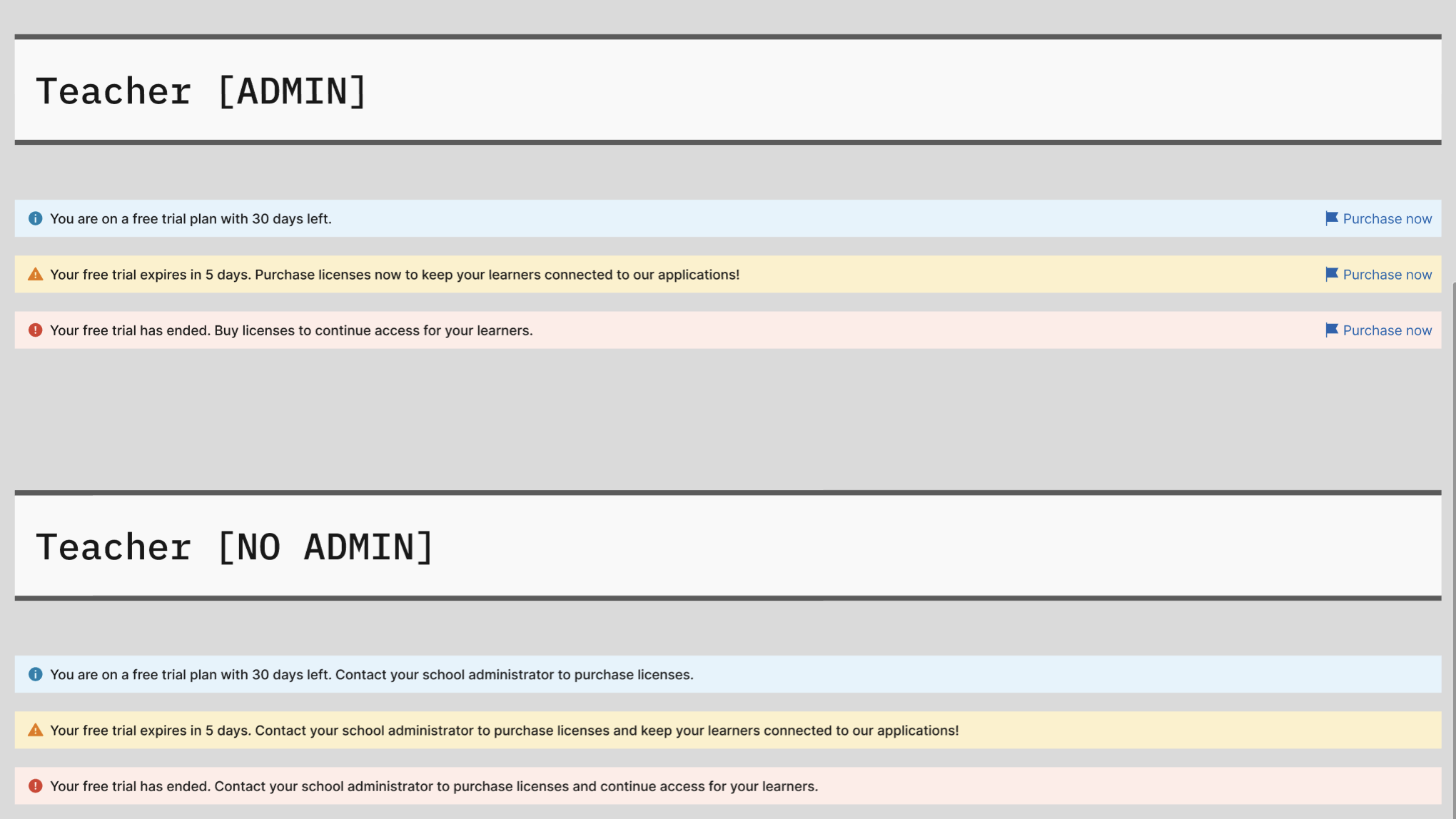 Teacher [ADMIN]

You are on a free trial plan with 30 days left. Purchase now

Your free trial expires in 5 days. Purchase licenses now to keep your learners connected to our applications! Purchase now

Your free trial has ended. Buy licenses to continue access for your learners. Purchase now

Teacher [NO ADMIN]

You are on a free trial plan with 30 days left. Contact your school administrator to purchase licenses.

Your free trial expires in 5 days. Contact your school administrator to purchase licenses and keep your learners connected to our applications!

Your free trial has ended. Contact your school administrator to purchase licenses and continue access for your learners.